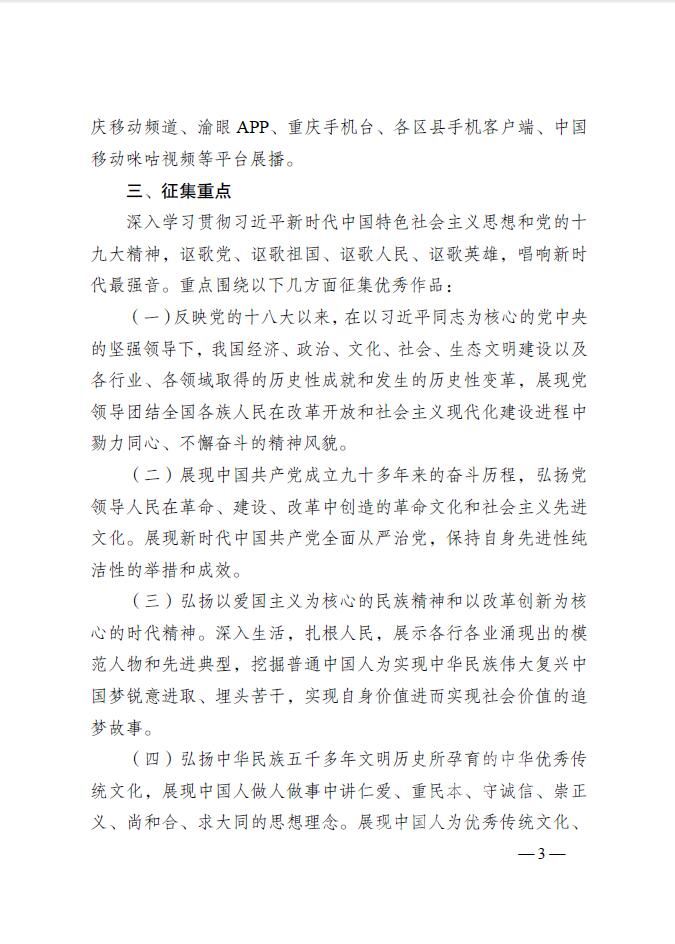 庆移动频道、渝眼APP、重庆手机台、各区县手机客户端、中国移动咪咕视频等平台展播。

三、征集重点

深入学习贯彻习近平新时代中国特色社会主义思想和党的十九大精神，讴歌党、讴歌祖国、讴歌人民、讴歌英雄，唱响新时代最强音。重点围绕以下几方面征集优秀作品：

（一）反映党的十八大以来，在以习近平同志为核心的党中央的坚强领导下，我国经济、政治、文化、社会、生态文明建设以及各行业、各领域取得的历史性成就和发生的历史性变革，展现党领导团结全国各族人民在改革开放和社会主义现代化建设进程中勠力同心、不懈奋斗的精神风貌。

（二）展现中国共产党成立九十多年来的奋斗历程，弘扬党领导人民在革命、建设、改革中创造的革命文化和社会主义先进文化。展现新时代中国共产党全面从严治党，保持自身先进性纯洁性的举措和成效。

（三）弘扬以爱国主义为核心的民族精神和以改革创新为核心的时代精神。深入生活，扎根人民，展示各行各业涌现出的模范人物和先进典型，挖掘普通中国人为实现中华民族伟大复兴中国梦锐意进取、埋头苦干，实现自身价值进而实现社会价值的追梦故事。

（四）弘扬中华民族五千多年文明历史所孕育的中华优秀传统文化，展现中国人做人做事中讲仁爱、重民本、守诚信、崇正义、尚和合、求大同的思想理念。展现中国人为优秀传统文化、

—3—